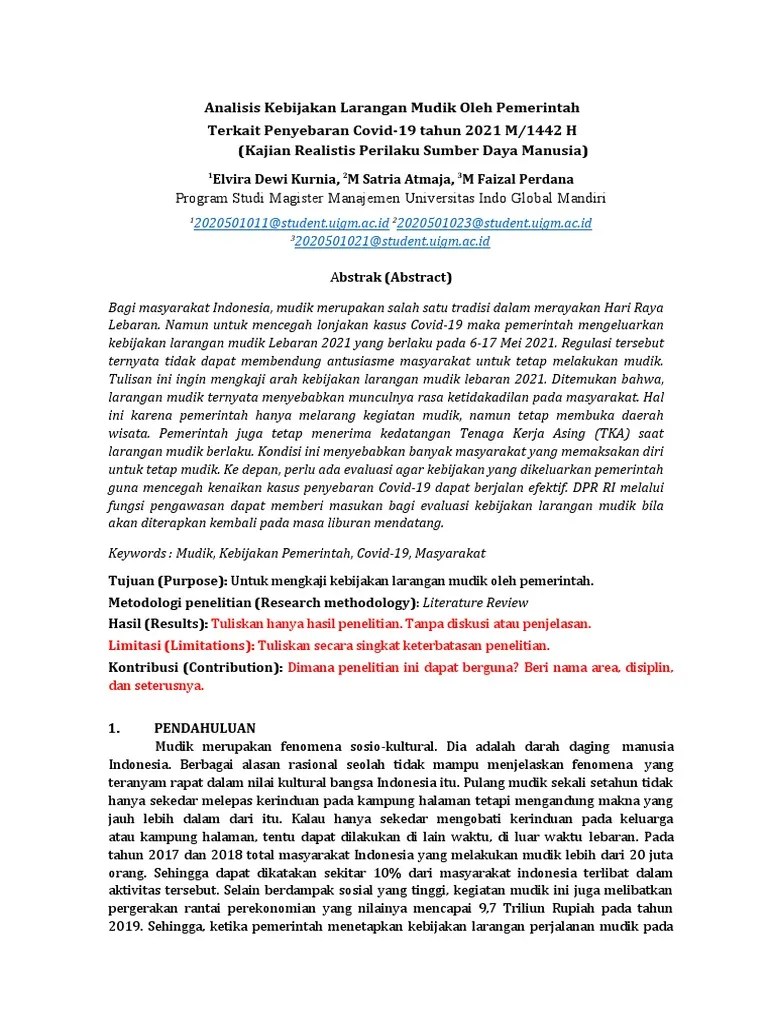 Analisis Kebijakan Larangan Mudik Oleh Pemerintah
Terkait Penyebaran Covid-19 tahun 2021 M/1442 H
(Kajian Realistis Perilaku Sumber Daya Manusia)

$^1$Elvira Dewi Kurnia, $^2$M Satria Atmaja, $^3$M Faizal Perdana
Program Studi Magister Manajemen Universitas Indo Global Mandiri
$^1$2020501011@student.uigm.ac.id $^2$2020501023@student.uigm.ac.id
$^3$2020501021@student.uigm.ac.id

Abstrak (Abstract)

Bagi masyarakat Indonesia, mudik merupakan salah satu tradisi dalam merayakan Hari Raya Lebaran. Namun untuk mencegah lonjakan kasus Covid-19 maka pemerintah mengeluarkan kebijakan larangan mudik Lebaran 2021 yang berlaku pada 6-17 Mei 2021. Regulasi tersebut ternyata tidak dapat membendung antusiasme masyarakat untuk tetap melakukan mudik. Tulisan ini ingin mengkaji arah kebijakan larangan mudik lebaran 2021. Ditemukan bahwa, larangan mudik ternyata menyebabkan munculnya rasa ketidakadilan pada masyarakat. Hal ini karena pemerintah hanya melarang kegiatan mudik, namun tetap membuka daerah wisata. Pemerintah juga tetap menerima kedatangan Tenaga Kerja Asing (TKA) saat larangan mudik berlaku. Kondisi ini menyebabkan banyak masyarakat yang memaksakan diri untuk tetap mudik. Ke depan, perlu ada evaluasi agar kebijakan yang dikeluarkan pemerintah guna mencegah kenaikan kasus penyebaran Covid-19 dapat berjalan efektif. DPR RI melalui fungsi pengawasan dapat memberi masukan bagi evaluasi kebijakan larangan mudik bila akan diterapkan kembali pada masa liburan mendatang.

Keywords : Mudik, Kebijakan Pemerintah, Covid-19, Masyarakat

Tujuan (Purpose): Untuk mengkaji kebijakan larangan mudik oleh pemerintah.
Metodologi penelitian (Research methodology): Literature Review
Hasil (Results): Tuliskan hanya hasil penelitian. Tanpa diskusi atau penjelasan.
Limitasi (Limitations): Tuliskan secara singkat keterbatasan penelitian.
Kontribusi (Contribution): Dimana penelitian ini dapat berguna? Beri nama area, disiplin, dan seterusnya.

1. PENDAHULUAN
Mudik merupakan fenomena sosio-kultural. Dia adalah darah daging manusia Indonesia. Berbagai alasan rasional seolah tidak mampu menjelaskan fenomena yang teranyam rapat dalam nilai kultural bangsa Indonesia itu. Pulang mudik sekali setahun tidak hanya sekedar melepas kerinduan pada kampung halaman tetapi mengandung makna yang jauh lebih dalam dari itu. Kalau hanya sekedar mengobati kerinduan pada keluarga atau kampung halaman, tentu dapat dilakukan di lain waktu, di luar waktu lebaran. Pada tahun 2017 dan 2018 total masyarakat Indonesia yang melakukan mudik lebih dari 20 juta orang. Sehingga dapat dikatakan sekitar 10% dari masyarakat indonesia terlibat dalam aktivitas tersebut. Selain berdampak sosial yang tinggi, kegiatan mudik ini juga melibatkan pergerakan rantai perekonomian yang nilainya mencapai 9,7 Triliun Rupiah pada tahun 2019. Sehingga, ketika pemerintah menetapkan kebijakan larangan perjalanan mudik pada